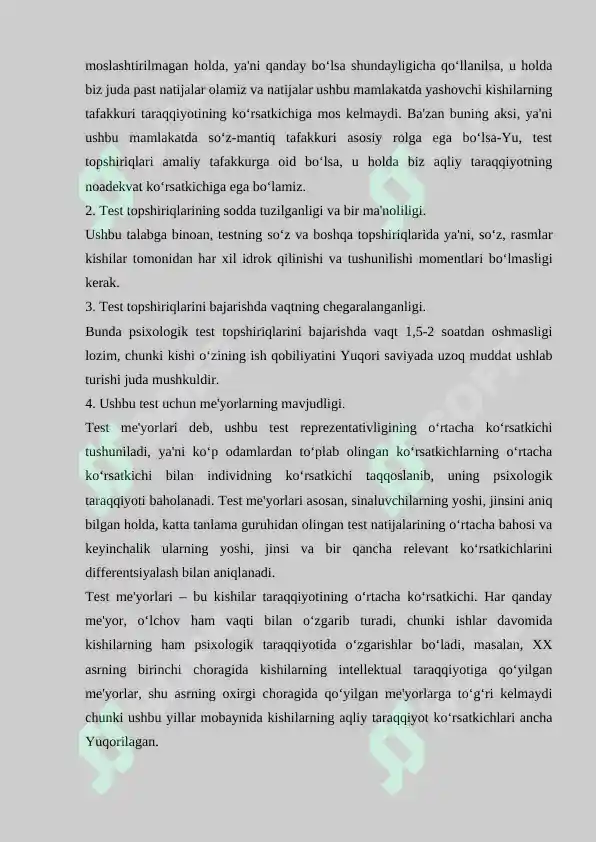 moslashtirilmagan holda, ya'ni qanday bo‘lsa shundayligicha qo‘llanilsa, u holda biz juda past natijalar olamiz va natijalar ushbu mamlakatda yashovchi kishilarning tafakkuri taraqqiyotining ko‘rsatkichiga mos kelmaydi. Ba'zan buning aksi, ya'ni ushbu mamlakatda so‘z-mantiq tafakkuri asosiy rolga ega bo‘lsa-Yu, test topshiriqlari amaliy tafakkurga oid bo‘lsa, u holda biz aqliy taraqqiyotning noadekvat ko‘rsatkichiga ega bo‘lamiz.
2. Test topshiriqlarining sodda tuzilganligi va bir ma'noliligi.
Ushbu talabga binoan, testning so‘z va boshqa topshiriqlarida ya'ni, so‘z, rasmlar kishilar tomonidan har xil idrok qilinishi va tushunilishi momentlari bo‘lmasligi kerak.
3. Test topshiriqlarini bajarishda vaqtning chegaralanganligi.
Bunda psixologik test topshiriqlarini bajarishda vaqt 1,5-2 soatdan oshmasligi lozim, chunki kishi o‘zining ish qobiliyatini Yuqori saviyada uzoq muddat ushlab turishi juda mushkuldir.
4. Ushbu test uchun me'yorlarning mavjudligi.
Test me'yorlari deb, ushbu test reprezentativligining o‘rtacha ko‘rsatkichi tushuniladi, ya'ni ko‘p odamlardan to‘plab olingan ko‘rsatkichlarning o‘rtacha ko‘rsatkichi bilan individning ko‘rsatkichi taqqoslanib, uning psixologik taraqqiyoti baholanadi. Test me'yorlari asosan, sinaluvchilarning yoshi, jinsini aniq bilgan holda, katta tanlama guruhidan olingan test natijalarining o‘rtacha bahosi va keyinchalik ularning yoshi, jinsi va bir qancha relevant ko‘rsatkichlarini differentsiyalash bilan aniqlanadi.
Test me'yorlari – bu kishilar taraqqiyotining o‘rtacha ko‘rsatkichi. Har qanday me'yor, o‘lchov ham vaqti bilan o‘zgarib turadi, chunki ishlar davomida kishilarning ham psixologik taraqqiyotida o‘zgarishlar bo‘ladi, masalan, XX asrning birinchi choragida kishilarning intellektual taraqqiyotiga qo‘yilgan me'yorlar, shu asrning oxirgi choragida qo‘yilgan me'yorlarga to‘g‘ri kelmaydi chunki ushbu yillar mobaynida kishilarning aqliy taraqqiyot ko‘rsatkichlari ancha Yuqorilagan.